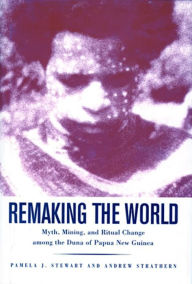 REMAKING THE WORLD

Myth, Mining, and Ritual Change among the Duna of Papua New Guinea

PAMELA J. STEWART AND ANDREW STRATHERN